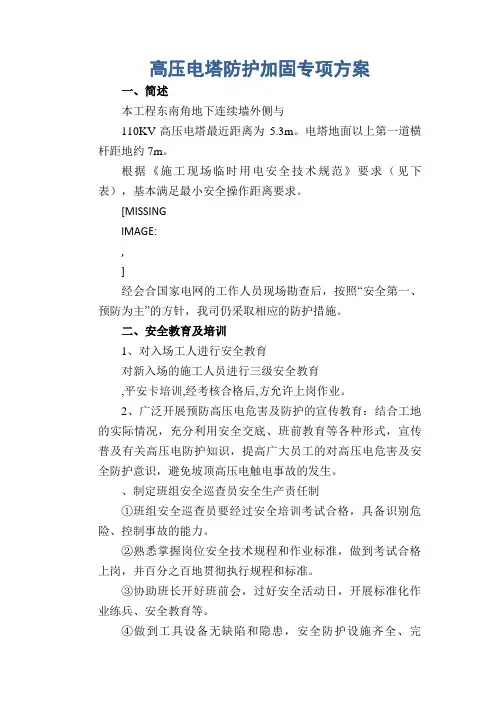 高压电塔防护加固专项方案

一、简述

本工程东南角地下连续墙外侧与

110KV 高压电塔最近距离为 5.3m。电塔地面以上第一道横杆距地约 7m。

根据《施工现场临时用电安全技术规范》要求（见下表），基本满足最小安全操作距离要求。

[MISSING

IMAGE:

,

]

经会合国家电网的工作人员现场勘查后，按照“安全第一、预防为主”的方针，我司仍采取相应的防护措施。

二、安全教育及培训

1、对入场工人进行安全教育

对新入场的施工人员进行三级安全教育

,平安卡培训,经考核合格后,方允许上岗作业。

2、广泛开展预防高压电危害及防护的宣传教育：结合工地的实际情况，充分利用安全交底、班前教育等各种形式，宣传普及有关高压电防护知识，提高广大员工的对高压电危害及安全防护意识，避免坡顶高压电触电事故的发生。

、制定班组安全巡查员安全生产责任制

①班组安全巡查员要经过安全培训考试合格，具备识别危险、控制事故的能力。

②熟悉掌握岗位安全技术规程和作业标准，做到考试合格上岗，并百分之百地贯彻执行规程和标准。

③协助班长开好班前会，过好安全活动日，开展标准化作业练兵、安全教育等。

④做到工具设备无缺陷和隐患，安全防护设施齐全、完